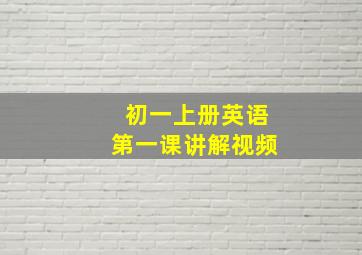 初一上册英语
第一课讲解视频